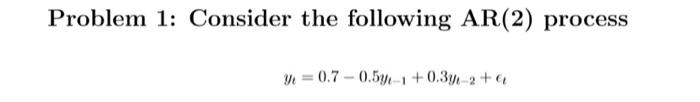 Problem 1: Consider the following AR(2) process

$y_t = 0.7 - 0.5y_{t-1} + 0.3y_{t-2} + \epsilon_t$